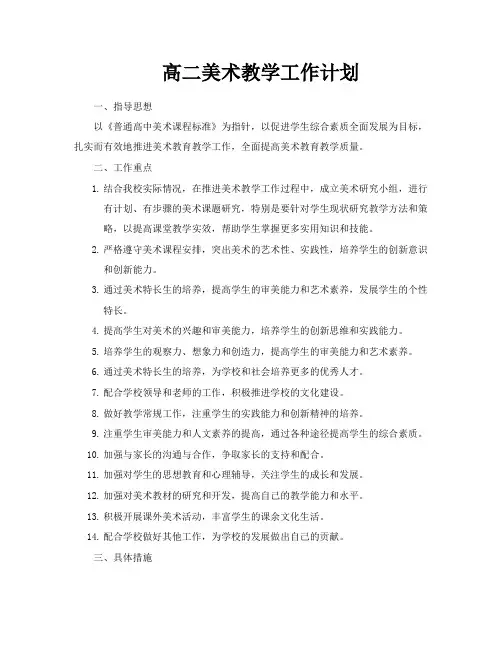 高二美术教学工作计划

一、指导思想

以《普通高中美术课程标准》为指针，以促进学生综合素质全面发展为目标，扎实而有效地推进美术教育教学工作，全面提高美术教育教学质量。

二、工作重点

1. 结合我校实际情况，在推进美术教学工作过程中，成立美术研究小组，进行有计划、有步骤的美术课题研究，特别是要针对学生现状研究教学方法和策略，以提高课堂教学实效，帮助学生掌握更多实用知识和技能。

2. 严格遵守美术课程安排，突出美术的艺术性、实践性，培养学生的创新意识和创新能力。

3. 通过美术特长生的培养，提高学生的审美能力和艺术素养，发展学生的个性特长。

4. 提高学生对美术的兴趣和审美能力，培养学生的创新思维和实践能力。

5. 培养学生的观察力、想象力和创造力，提高学生的审美能力和艺术素养。

6. 通过美术特长生的培养，为学校和社会培养更多的优秀人才。

7. 配合学校领导和老师的工作，积极推进学校的文化建设。

8. 做好教学常规工作，注重学生的实践能力和创新精神的培养。

9. 注重学生审美能力和人文素养的提高，通过各种途径提高学生的综合素质。

10. 加强与家长的沟通与合作，争取家长的支持和配合。

11. 加强对学生的思想教育和心理辅导，关注学生的成长和发展。

12. 加强对美术教材的研究和开发，提高自己的教学能力和水平。

13. 积极开展课外美术活动，丰富学生的课余文化生活。

14. 配合学校做好其他工作，为学校的发展做出自己的贡献。

三、具体措施